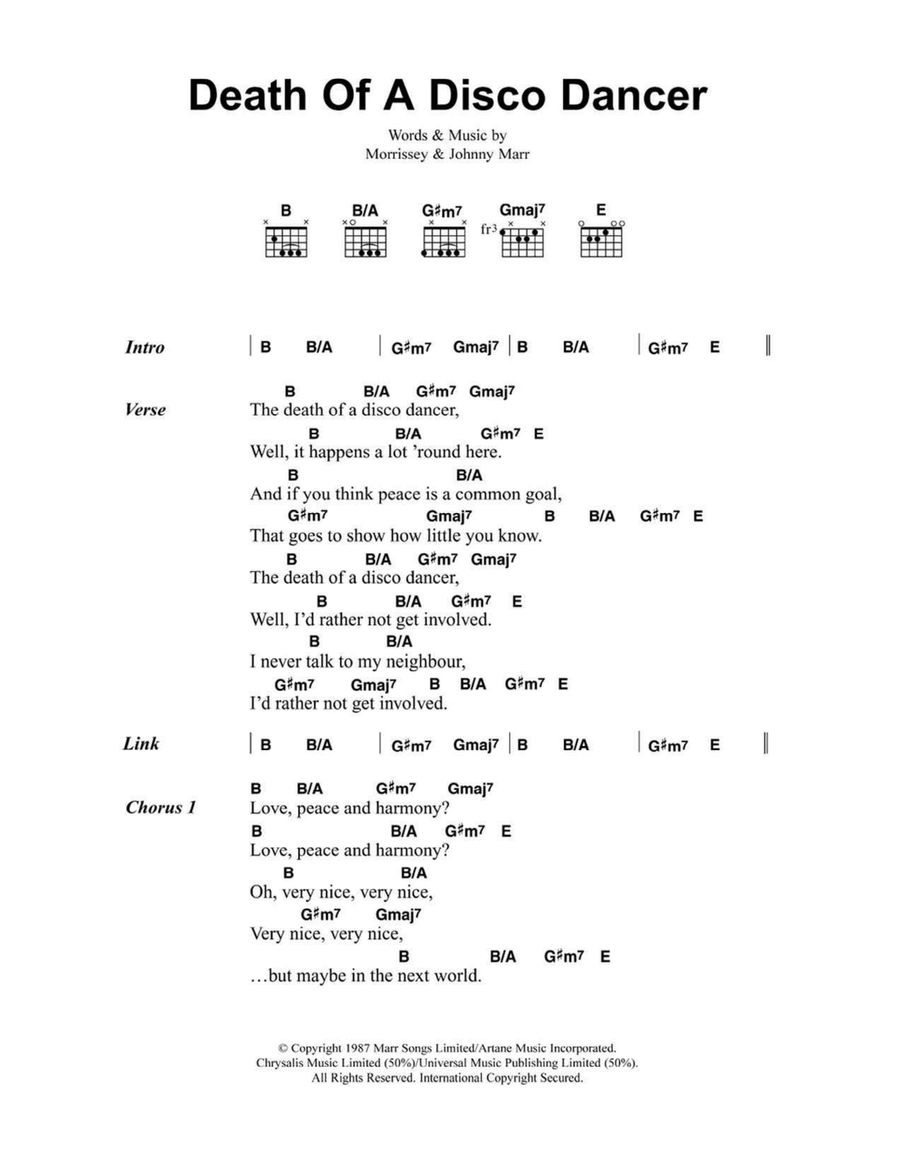 Death Of A Disco Dancer

Words & Music by
Morrissey & Johnny Marr

B B/A G♯m7 Gmaj7 E
fr3

Intro | B B/A | G♯m7 Gmaj7 | B B/A | G♯m7 E ||

Verse
B B/A G♯m7 Gmaj7
The death of a disco dancer,
B B/A G♯m7 E
Well, it happens a lot 'round here.
B B/A
And if you think peace is a common goal,
G♯m7 Gmaj7 B B/A G♯m7 E
That goes to show how little you know.
B B/A G♯m7 Gmaj7
The death of a disco dancer,
B B/A G♯m7 E
Well, I'd rather not get involved.
B B/A
I never talk to my neighbour,
G♯m7 Gmaj7 B B/A G♯m7 E
I'd rather not get involved.

Link | B B/A | G♯m7 Gmaj7 | B B/A | G♯m7 E ||

Chorus 1
B B/A G♯m7 Gmaj7
Love, peace and harmony?
B B/A G♯m7 E
Love, peace and harmony?
B B/A
Oh, very nice, very nice,
G♯m7 Gmaj7
Very nice, very nice,
B B/A G♯m7 E
…but maybe in the next world.

© Copyright 1987 Marr Songs Limited/Artane Music Incorporated.
Chrysalis Music Limited (50%)/Universal Music Publishing Limited (50%).
All Rights Reserved. International Copyright Secured.